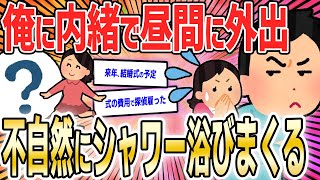 俺に内緒で昼間に外出

?

来年、結婚式の予定

式の費用で探偵雇った

不自然にシャワー浴びまくる